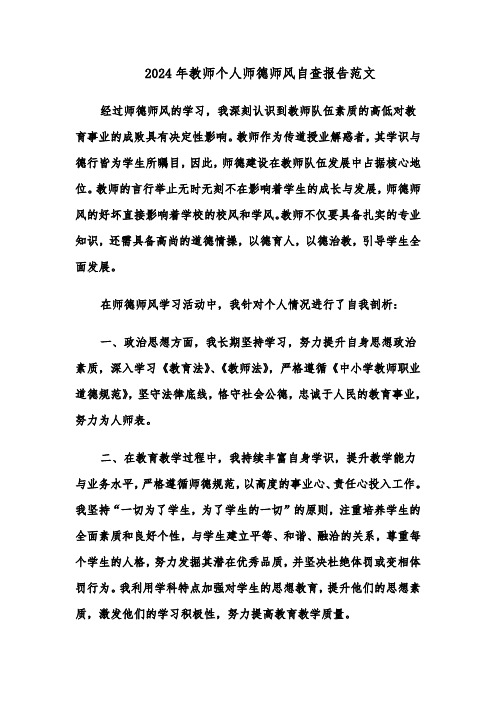 2024年教师个人师德师风自查报告范文

经过师德师风的学习，我深刻认识到教师队伍素质的高低对教育事业的成败具有决定性影响。教师作为传道授业解惑者，其学识与德行皆为学生所瞩目，因此，师德建设在教师队伍发展中占据核心地位。教师的言行举止无时无刻不在影响着学生的成长与发展，师德师风的好坏直接影响着学校的校风和学风。教师不仅要具备扎实的专业知识，还需具备高尚的道德情操，以德育人，以德治教，引导学生全面发展。

在师德师风学习活动中，我针对个人情况进行了自我剖析：

一、政治思想方面，我长期坚持学习，努力提升自身思想政治素质，深入学习《教育法》、《教师法》，严格遵循《中小学教师职业道德规范》，坚守法律底线，恪守社会公德，忠诚于人民的教育事业，努力为人师表。

二、在教育教学过程中，我持续丰富自身学识，提升教学能力与业务水平，严格遵循师德规范，以高度的事业心、责任心投入工作。我坚持“一切为了学生，为了学生的一切”的原则，注重培养学生的全面素质和良好个性，与学生建立平等、和谐、融洽的关系，尊重每个学生的人格，努力发掘其潜在优秀品质，并坚决杜绝体罚或变相体罚行为。我利用学科特点加强对学生的思想教育，提升他们的思想素质，激发他们的学习积极性，努力提高教育教学质量。